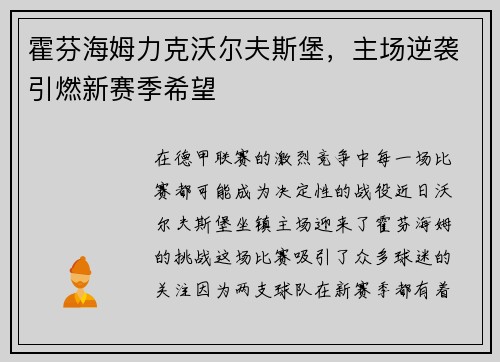 霍芬海姆力克沃尔夫斯堡，主场逆袭引燃新赛季希望

在德甲联赛的激烈竞争中每一场比赛都可能成为决定性的战役近日沃尔夫斯堡坐镇主场迎来了霍芬海姆的挑战这场比赛吸引了众多球迷的关注因为两支球队在新赛季都有着